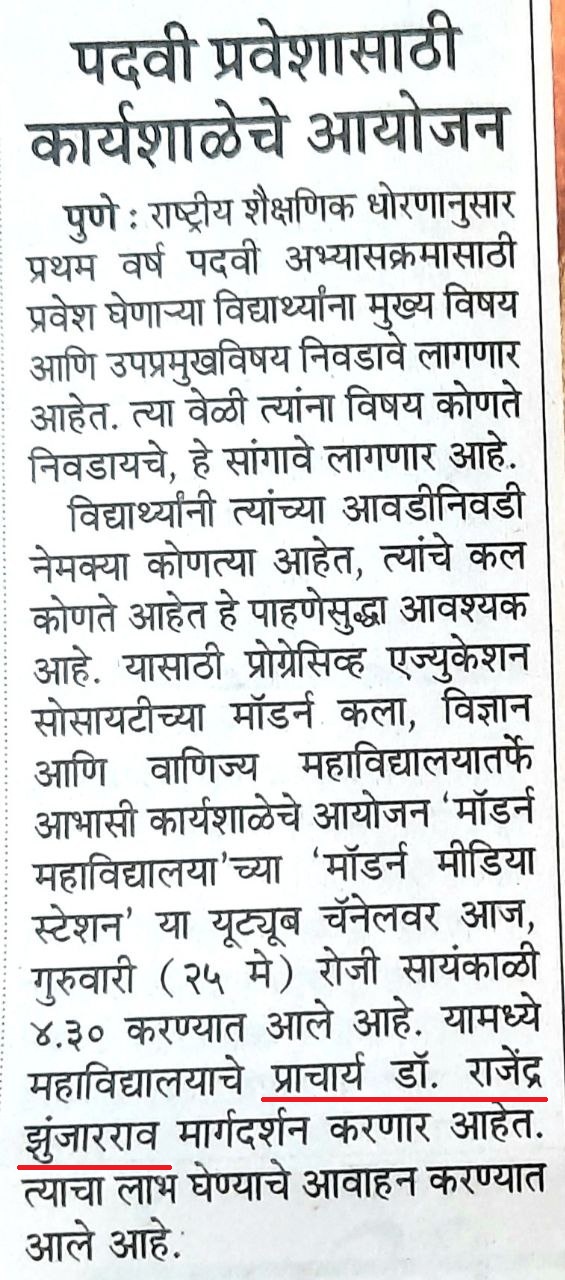 पदवी प्रवेशासाठी कार्यशाळेचे आयोजन

पुणे : राष्ट्रीय शैक्षणिक धोरणानुसार प्रथम वर्ष पदवी अभ्यासक्रमासाठी प्रवेश घेणाऱ्या विद्यार्थ्यांना मुख्य विषय आणि उपप्रमुखविषय निवडावे लागणार आहेत. त्या वेळी त्यांना विषय कोणते निवडायचे, हे सांगावे लागणार आहे.

विद्यार्थ्यांनी त्यांच्या आवडीनिवडी नेमक्या कोणत्या आहेत, त्यांचे कल कोणते आहेत हे पाहणेसुद्धा आवश्यक आहे. यासाठी प्रोग्रेसिव्ह एज्युकेशन सोसायटीच्या मॉडर्न कला, विज्ञान आणि वाणिज्य महाविद्यालयातर्फे आभासी कार्यशाळेचे आयोजन 'मॉडर्न महाविद्यालया'च्या 'मॉडर्न मीडिया स्टेशन' या यूट्यूब चॅनेलवर आज, गुरुवारी (२५ मे) रोजी सायंकाळी ४.३० करण्यात आले आहे. यामध्ये महाविद्यालयाचे प्राचार्य डॉ. राजेंद्र झुंजारराव मार्गदर्शन करणार आहेत. त्याचा लाभ घेण्याचे आवाहन करण्यात आले आहे.